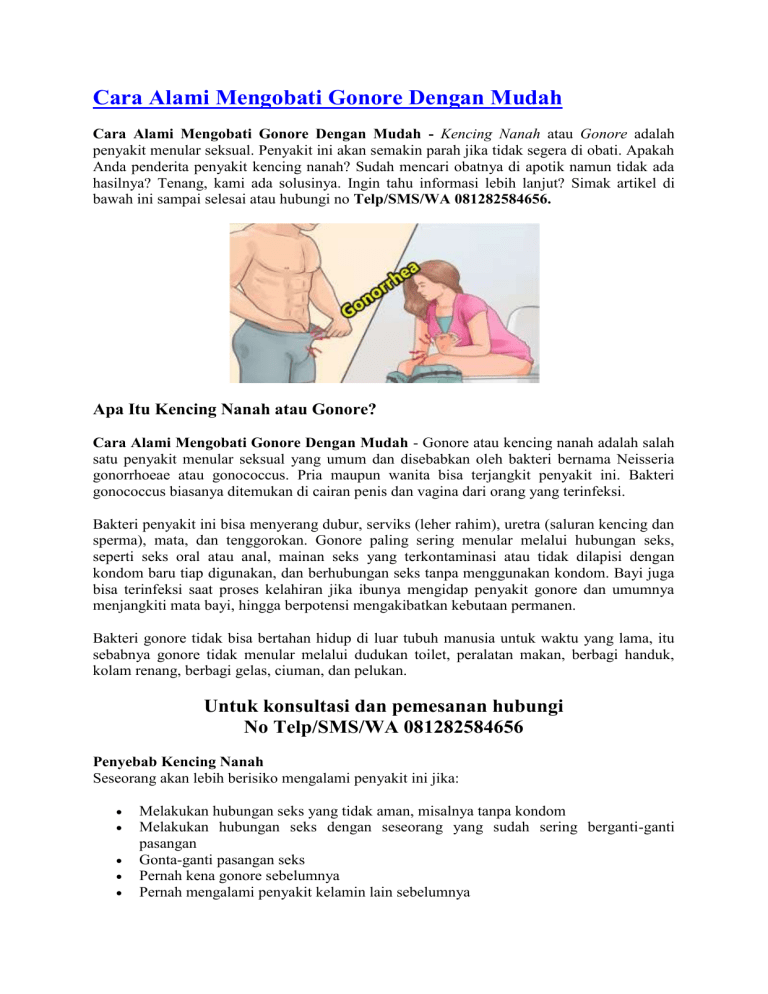 Cara Alami Mengobati Gonore Dengan Mudah

Cara Alami Mengobati Gonore Dengan Mudah - Kencing Nanah atau Gonore adalah penyakit menular seksual. Penyakit ini akan semakin parah jika tidak segera di obati. Apakah Anda penderita penyakit kencing nanah? Sudah mencari obatnya di apotik namun tidak ada hasilnya? Tenang, kami ada solusinya. Ingin tahu informasi lebih lanjut? Simak artikel di bawah ini sampai selesai atau hubungi no Telp/SMS/WA 081282584656.

Gonorrhea

Apa Itu Kencing Nanah atau Gonore?

Cara Alami Mengobati Gonore Dengan Mudah - Gonore atau kencing nanah adalah salah satu penyakit menular seksual yang umum dan disebabkan oleh bakteri bernama Neisseria gonorrhoeae atau gonococcus. Pria maupun wanita bisa terjangkit penyakit ini. Bakteri gonococcus biasanya ditemukan di cairan penis dan vagina dari orang yang terinfeksi.

Bakteri penyakit ini bisa menyerang dubur, serviks (leher rahim), uretra (saluran kencing dan sperma), mata, dan tenggorokan. Gonore paling sering menular melalui hubungan seks, seperti seks oral atau anal, mainan seks yang terkontaminasi atau tidak dilapisi dengan kondom baru tiap digunakan, dan berhubungan seks tanpa menggunakan kondom. Bayi juga bisa terinfeksi saat proses kelahiran jika ibunya mengidap penyakit gonore dan umumnya menjangkiti mata bayi, hingga berpotensi mengakibatkan kebutaan permanen.

Bakteri gonore tidak bisa bertahan hidup di luar tubuh manusia untuk waktu yang lama, itu sebabnya gonore tidak menular melalui dudukan toilet, peralatan makan, berbagi handuk, kolam renang, berbagi gelas, ciuman, dan pelukan.

Untuk konsultasi dan pemesanan hubungi
No Telp/SMS/WA 081282584656

Penyebab Kencing Nanah
Seseorang akan lebih berisiko mengalami penyakit ini jika:

• Melakukan hubungan seks yang tidak aman, misalnya tanpa kondom
• Melakukan hubungan seks dengan seseorang yang sudah sering berganti-ganti pasangan
• Gonta-ganti pasangan seks
• Pernah kena gonore sebelumnya
• Pernah mengalami penyakit kelamin lain sebelumnya